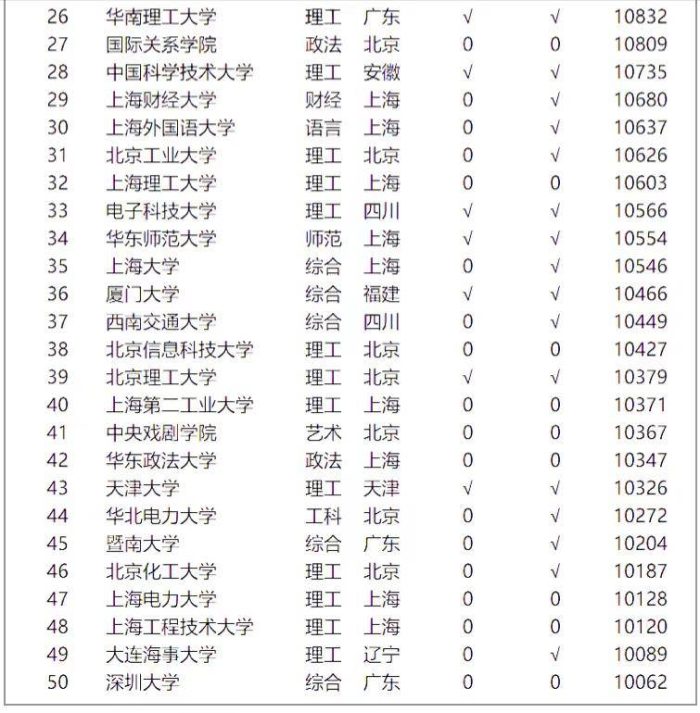 | 26 | 华南理工大学 | 理工 | 广东 | √ | √ | 10832 |
|---|---|---|---|---|---|---|
| 27 | 国际关系学院 | 政法 | 北京 | 0 | 0 | 10809 |
| 28 | 中国科学技术大学 | 理工 | 安徽 | √ | √ | 10735 |
| 29 | 上海财经大学 | 财经 | 上海 | 0 | √ | 10680 |
| 30 | 上海外国语大学 | 语言 | 上海 | 0 | √ | 10637 |
| 31 | 北京工业大学 | 理工 | 北京 | 0 | √ | 10626 |
| 32 | 上海理工大学 | 理工 | 上海 | 0 | 0 | 10603 |
| 33 | 电子科技大学 | 理工 | 四川 | √ | √ | 10566 |
| 34 | 华东师范大学 | 师范 | 上海 | √ | √ | 10554 |
| 35 | 上海大学 | 综合 | 上海 | 0 | √ | 10546 |
| 36 | 厦门大学 | 综合 | 福建 | √ | √ | 10466 |
| 37 | 西南交通大学 | 综合 | 四川 | 0 | √ | 10449 |
| 38 | 北京信息科技大学 | 理工 | 北京 | 0 | 0 | 10427 |
| 39 | 北京理工大学 | 理工 | 北京 | √ | √ | 10379 |
| 40 | 上海第二工业大学 | 理工 | 上海 | 0 | 0 | 10371 |
| 41 | 中央戏剧学院 | 艺术 | 北京 | 0 | 0 | 10367 |
| 42 | 华东政法大学 | 政法 | 上海 | 0 | 0 | 10347 |
| 43 | 天津大学 | 理工 | 天津 | √ | √ | 10326 |
| 44 | 华北电力大学 | 工科 | 北京 | 0 | √ | 10272 |
| 45 | 暨南大学 | 综合 | 广东 | 0 | √ | 10204 |
| 46 | 北京化工大学 | 理工 | 北京 | 0 | √ | 10187 |
| 47 | 上海电力大学 | 理工 | 上海 | 0 | 0 | 10128 |
| 48 | 上海工程技术大学 | 理工 | 上海 | 0 | 0 | 10120 |
| 49 | 大连海事大学 | 理工 | 辽宁 | 0 | √ | 10089 |
| 50 | 深圳大学 | 综合 | 广东 | 0 | 0 | 10062 |